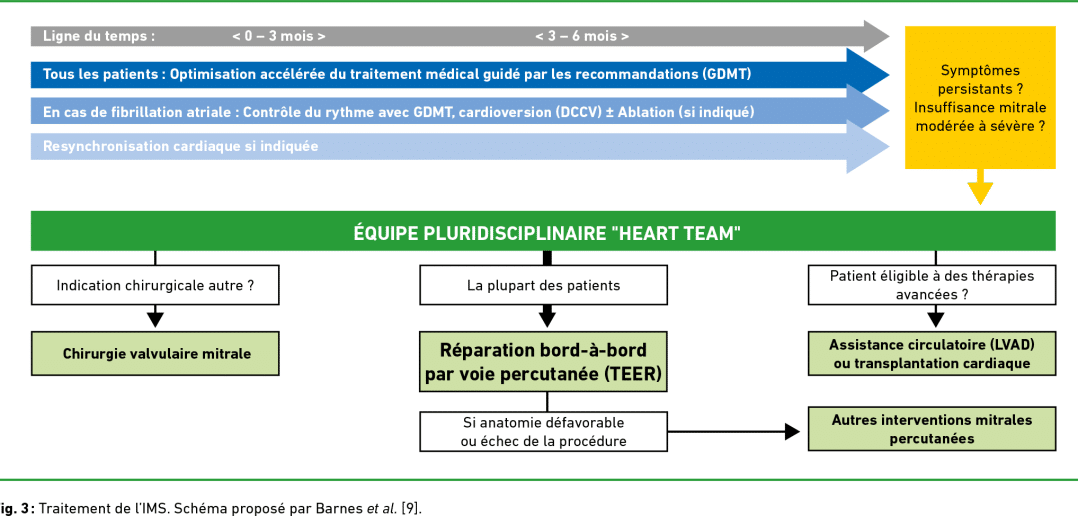 Ligne du temps : < 0 – 3 mois > < 3 – 6 mois >

Tous les patients : Optimisation accélérée du traitement médical guidé par les recommandations (GDMT)

En cas de fibrillation atriale : Contrôle du rythme avec GDMT, cardioversion (DCCV) ± Ablation (si indiqué)

Resynchronisation cardiaque si indiquée

Symptômes persistants ? Insuffisance mitrale modérée à sévère ?

ÉQUIPE PLURIDISCIPLINAIRE "HEART TEAM"

Indication chirurgicale autre ?

Chirurgie valvulaire mitrale

La plupart des patients

Réparation bord-à-bord par voie percutanée (TEER)

Si anatomie défavorable ou échec de la procédure

Patient éligible à des thérapies avancées ?

Assistance circulatoire (LVAD) ou transplantation cardiaque

Autres interventions mitrales percutanées

ig. 3 : Traitement de l'IMS. Schéma proposé par Barnes et al. [9].